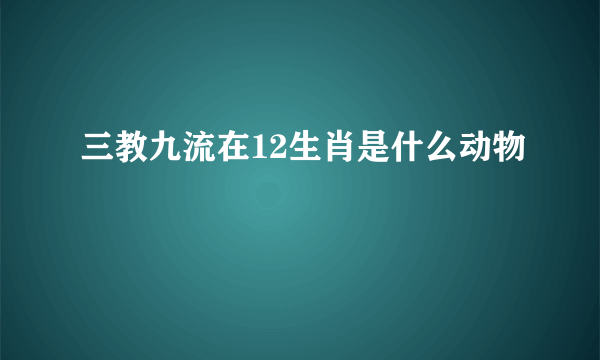 三教九流在12生肖是什么动物